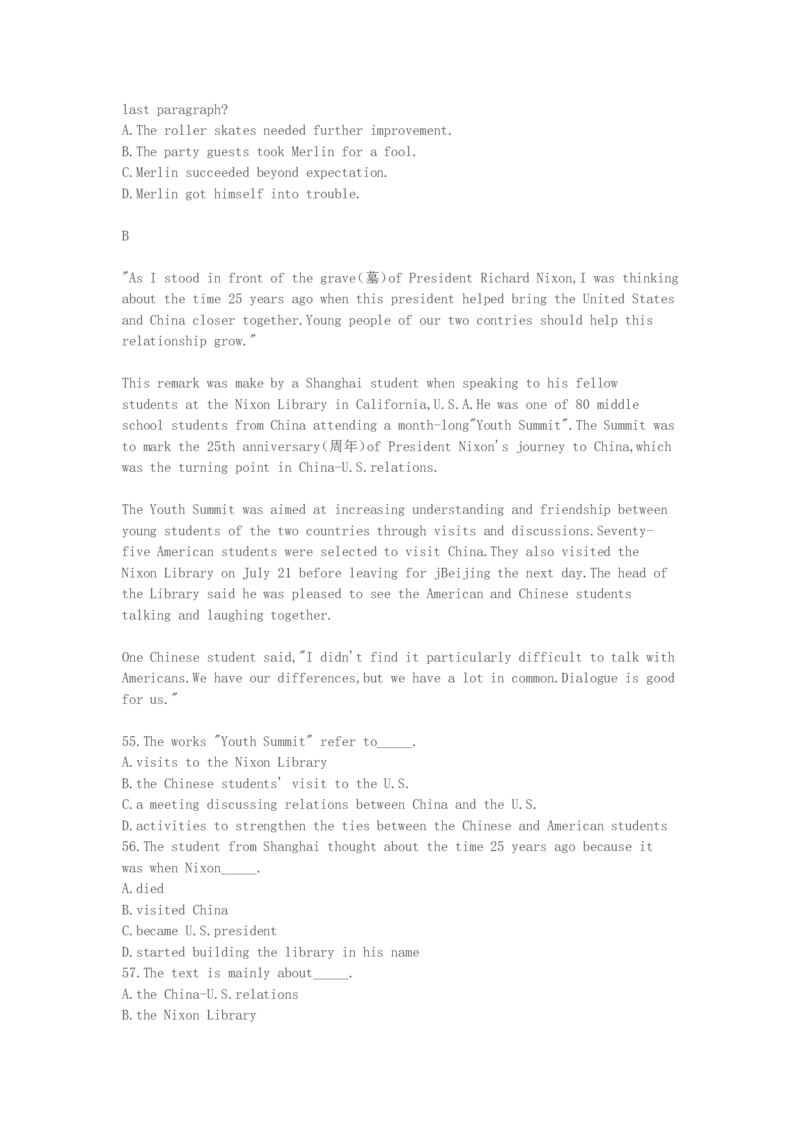 last paragraph?
A.The roller skates needed further improvement.
B.The party guests took Merlin for a fool.
C.Merlin succeeded beyond expectation.
D.Merlin got himself into trouble.

B

"As I stood in front of the grave(墓)of President Richard Nixon,I was thinking about the time 25 years ago when this president helped bring the United States and China closer together.Young people of our two contries should help this relationship grow."

This remark was make by a Shanghai student when speaking to his fellow students at the Nixon Library in California,U.S.A.He was one of 80 middle school students from China attending a month-long"Youth Summit".The Summit was to mark the 25th anniversary(周年)of President Nixon's journey to China,which was the turning point in China-U.S.relations.

The Youth Summit was aimed at increasing understanding and friendship between young students of the two countries through visits and discussions.Seventy-five American students were selected to visit China.They also visited the Nixon Library on July 21 before leaving for jBeijing the next day.The head of the Library said he was pleased to see the American and Chinese students talking and laughing together.

One Chinese student said,"I didn't find it particularly difficult to talk with Americans.We have our differences,but we have a lot in common.Dialogue is good for us."

55.The works "Youth Summit" refer to_____.
A.visits to the Nixon Library
B.the Chinese students' visit to the U.S.
C.a meeting discussing relations between China and the U.S.
D.activities to strengthen the ties between the Chinese and American students
56.The student from Shanghai thought about the time 25 years ago because it was when Nixon_____.
A.died
B.visited China
C.became U.S.president
D.started building the library in his name
57.The text is mainly about_____.
A.the China-U.S.relations
B.the Nixon Library